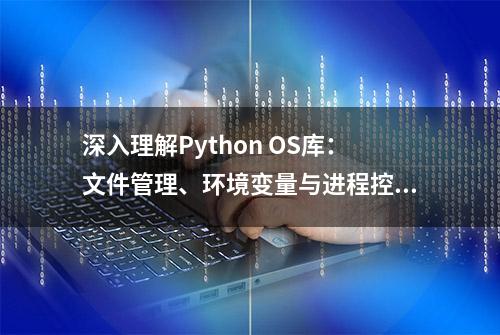 深入理解Python OS库：
文件管理、环境变量与进程控...